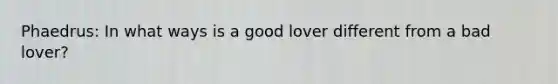 Phaedrus: In what ways is a good lover different from a bad lover?